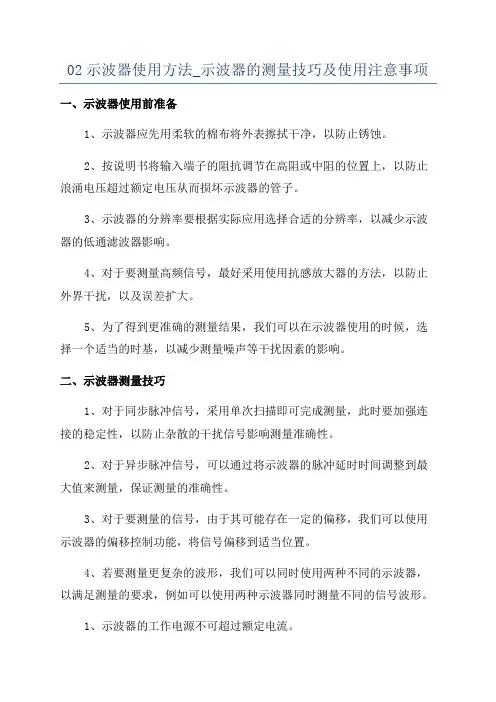 02 示波器使用方法_示波器的测量技巧及使用注意事项

一、示波器使用前准备

1、示波器应先用柔软的棉布将外表擦拭干净，以防止锈蚀。

2、按说明书将输入端子的阻抗调节在高阻或中阻的位置上，以防止浪涌电压超过额定电压从而损坏示波器的管子。

3、示波器的分辨率要根据实际应用选择合适的分辨率，以减少示波器的低通滤波器影响。

4、对于要测量高频信号，最好采用使用抗感放大器的方法，以防止外界干扰，以及误差扩大。

5、为了得到更准确的测量结果，我们可以在示波器使用的时候，选择一个适当的时基，以减少测量噪声等干扰因素的影响。

二、示波器测量技巧

1、对于同步脉冲信号，采用单次扫描即可完成测量，此时要加强连接的稳定性，以防止杂散的干扰信号影响测量准确性。

2、对于异步脉冲信号，可以通过将示波器的脉冲延时时间调整到最大值来测量，保证测量的准确性。

3、对于要测量的信号，由于其可能存在一定的偏移，我们可以使用示波器的偏移控制功能，将信号偏移到适当位置。

4、若要测量更复杂的波形，我们可以同时使用两种不同的示波器，以满足测量的要求，例如可以使用两种示波器同时测量不同的信号波形。

1、示波器的工作电源不可超过额定电流。